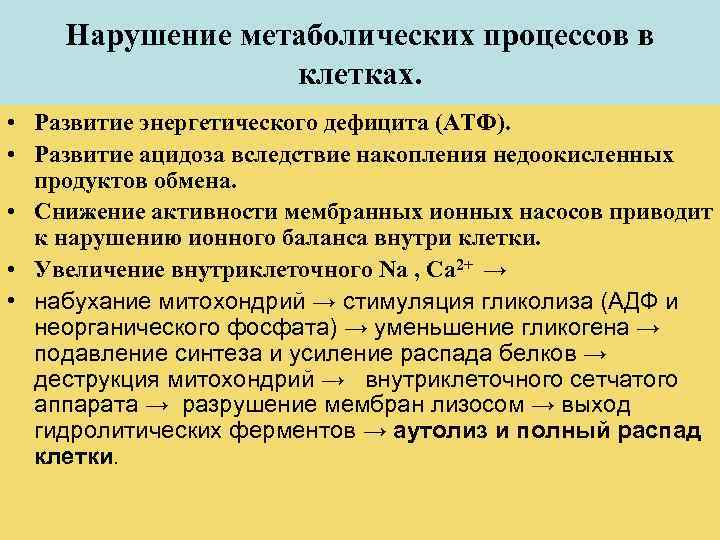 Нарушение метаболических процессов в клетках.

• Развитие энергетического дефицита (АТФ).
• Развитие ацидоза вследствие накопления недоокисленных продуктов обмена.
• Снижение активности мембранных ионных насосов приводит к нарушению ионного баланса внутри клетки.
• Увеличение внутриклеточного Na , $Ca^{2+}$ →
• набухание митохондрий → стимуляция гликолиза (АДФ и неорганического фосфата) → уменьшение гликогена → подавление синтеза и усиление распада белков → деструкция митохондрий → внутриклеточного сетчатого аппарата → разрушение мембран лизосом → выход гидролитических ферментов → аутолиз и полный распад клетки.